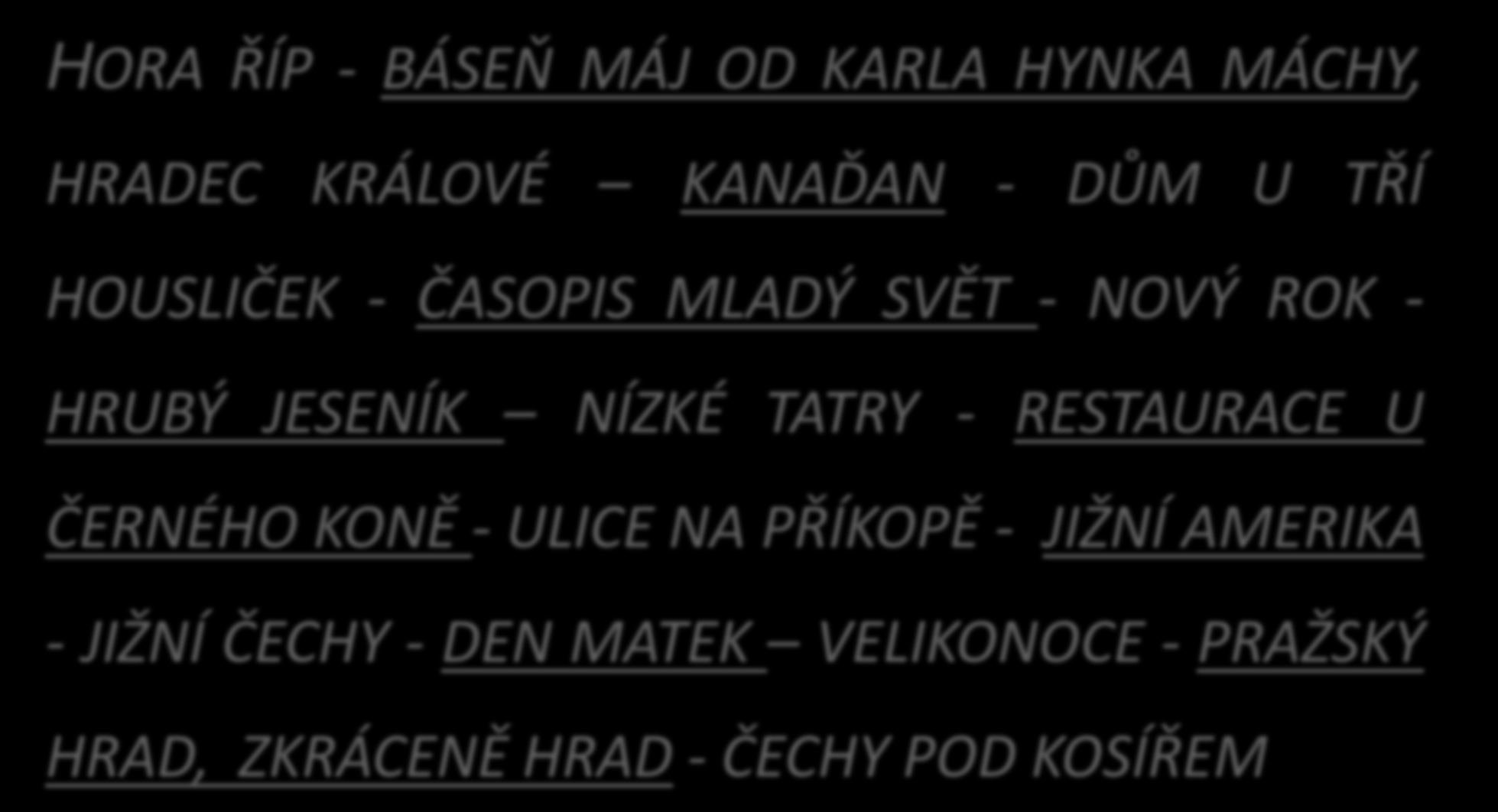 HORA ŘÍP - BÁSEŇ MÁJ OD KARLA HYNKA MÁCHY, HRADEC KRÁLOVÉ – KANAĎAN - DŮM U TŘÍ HOUSLIČEK - ČASOPIS MLADÝ SVĚT - NOVÝ ROK - HRUBÝ JESENÍK – NÍZKÉ TATRY - RESTAURACE U ČERNÉHO KONĚ - ULICE NA PŘÍKOPĚ - JIŽNÍ AMERIKA - JIŽNÍ ČECHY - DEN MATEK – VELIKONOCE - PRAŽSKÝ HRAD, ZKRÁCENĚ HRAD - ČECHY POD KOSÍŘEM